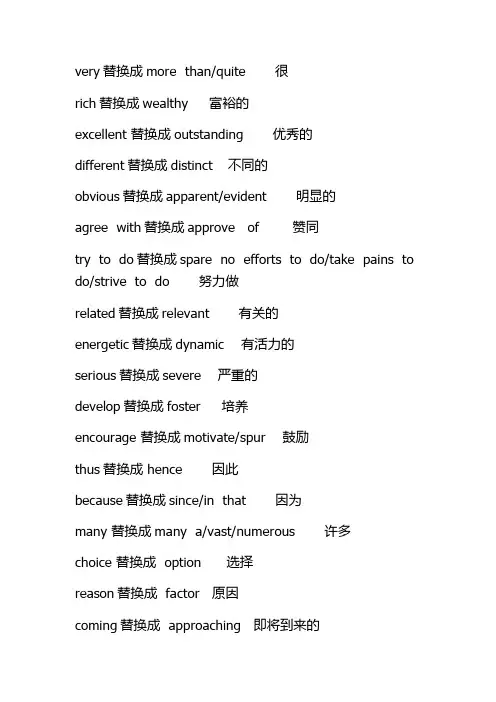 very 替换成 more than/quite 很

rich 替换成 wealthy 富裕的

excellent 替换成 outstanding 优秀的

different 替换成 distinct 不同的

obvious 替换成 apparent/evident 明显的

agree with 替换成 approve of 赞同

try to do 替换成 spare no efforts to do/take pains to do/strive to do 努力做

related 替换成 relevant 有关的

energetic 替换成 dynamic 有活力的

serious 替换成 severe 严重的

develop 替换成 foster 培养

encourage 替换成 motivate/spur 鼓励

thus 替换成 hence 因此

because 替换成 since/in that 因为

many 替换成 many a/vast/numerous 许多

choice 替换成 option 选择

reason 替换成 factor 原因

coming 替换成 approaching 即将到来的